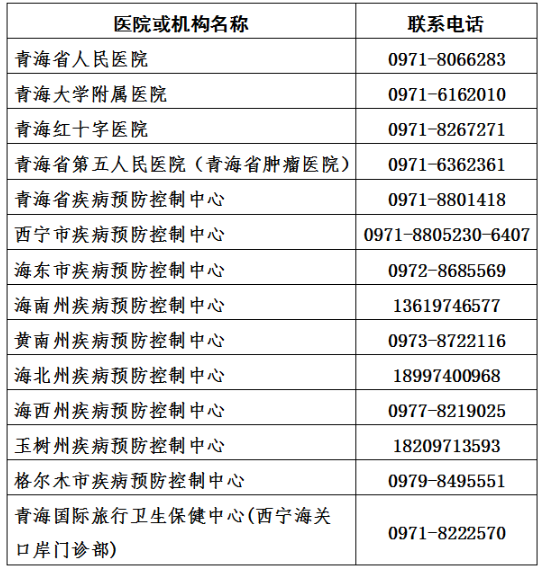 | 医院或机构名称 | 联系电话 |
|---|---|
| 青海省人民医院 | 0971-8066283 |
| 青海大学附属医院 | 0971-6162010 |
| 青海红十字医院 | 0971-8267271 |
| 青海省第五人民医院（青海省肿瘤医院） | 0971-6362361 |
| 青海省疾病预防控制中心 | 0971-8801418 |
| 西宁市疾病预防控制中心 | 0971-8805230-6407 |
| 海东市疾病预防控制中心 | 0972-8685569 |
| 海南州疾病预防控制中心 | 13619746577 |
| 黄南州疾病预防控制中心 | 0973-8722116 |
| 海北州疾病预防控制中心 | 18997400968 |
| 海西州疾病预防控制中心 | 0977-8219025 |
| 玉树州疾病预防控制中心 | 18209713593 |
| 格尔木市疾病预防控制中心 | 0979-8495551 |
| 青海国际旅行卫生保健中心(西宁海关口岸门诊部) | 0971-8222570 |